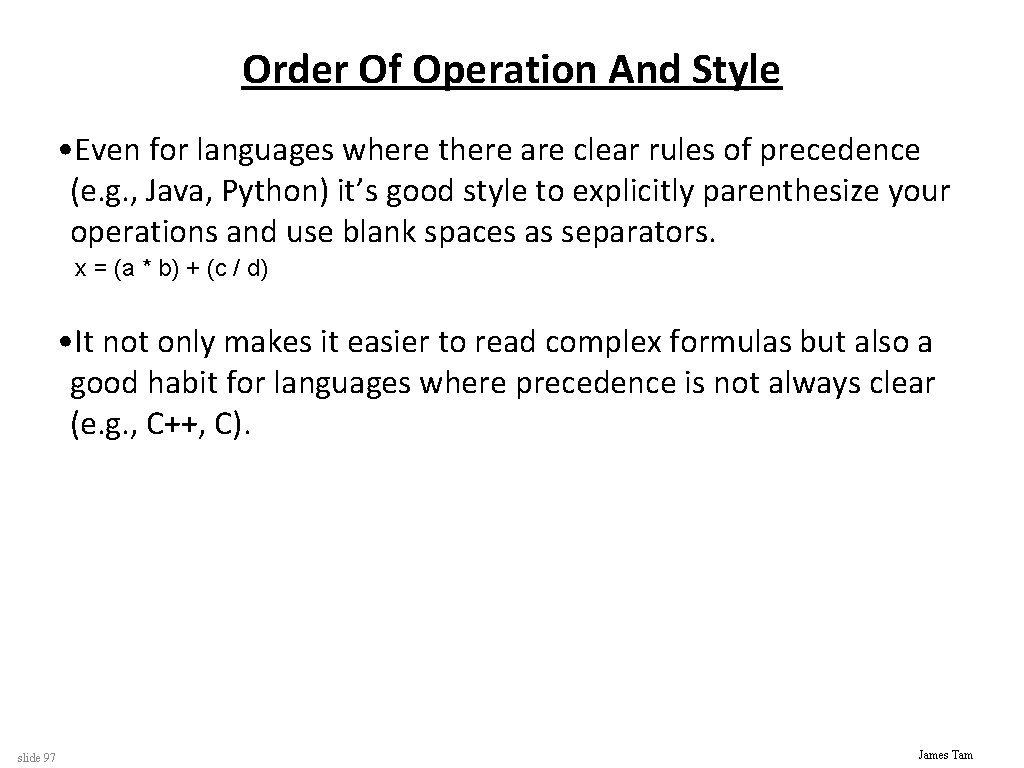 Order Of Operation And Style

• Even for languages where there are clear rules of precedence (e.g., Java, Python) it's good style to explicitly parenthesize your operations and use blank spaces as separators.

x = (a * b) + (c / d)

• It not only makes it easier to read complex formulas but also a good habit for languages where precedence is not always clear (e.g., C++, C).

slide 97

James Tam